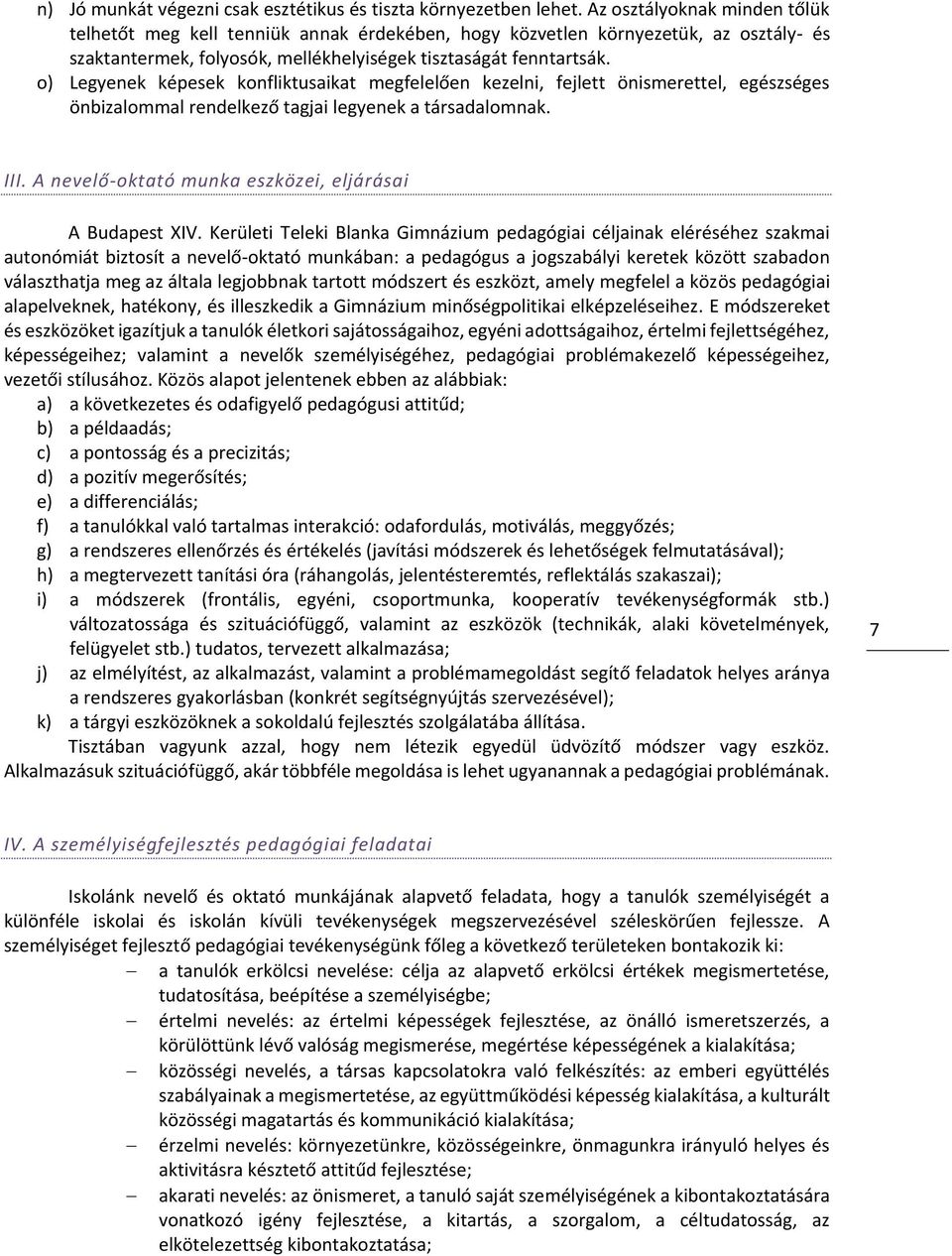 n) Jó munkát végezni csak esztétikus és tiszta környezetben lehet. Az osztályoknak minden tőlük telhetőt meg kell tenniük annak érdekében, hogy közvetlen környezetük, az osztály- és szaktantermek, folyosók, mellékhelyiségek tisztaságát fenntartsák.
o) Legyenek képesek konfliktusaikat megfelelően kezelni, fejlett önismerettel, egészséges önbizalommal rendelkező tagjai legyenek a társadalomnak.

III. A nevelő-oktató munka eszközei, eljárásai

A Budapest XIV. Kerületi Teleki Blanka Gimnázium pedagógiai céljainak eléréséhez szakmai autonómiát biztosít a nevelő-oktató munkában: a pedagógus a jogszabályi keretek között szabadon választhatja meg az általa legjobbnak tartott módszert és eszközt, amely megfelel a közös pedagógiai alapelveknek, hatékony, és illeszkedik a Gimnázium minőségpolitikai elképzeléseihez. E módszereket és eszközöket igazítjuk a tanulók életkori sajátosságaihoz, egyéni adottságaihoz, értelmi fejlettségéhez, képességeihez; valamint a nevelők személyiségéhez, pedagógiai problémakezelő képességeihez, vezetői stílusához. Közös alapot jelentenek ebben az alábbiak:
a) a következetes és odafigyelő pedagógusi attitűd;
b) a példaadás;
c) a pontosság és a precizitás;
d) a pozitív megerősítés;
e) a differenciálás;
f) a tanulókkal való tartalmas interakció: odafordulás, motiválás, meggyőzés;
g) a rendszeres ellenőrzés és értékelés (javítási módszerek és lehetőségek felmutatásával);
h) a megtervezett tanítási óra (ráhangolás, jelentésteremtés, reflektálás szakaszai);
i) a módszerek (frontális, egyéni, csoportmunka, kooperatív tevékenységformák stb.) változatossága és szituációfüggő, valamint az eszközök (technikák, alaki követelmények, felügyelet stb.) tudatos, tervezett alkalmazása;
j) az elmélyítést, az alkalmazást, valamint a problémamegoldást segítő feladatok helyes aránya a rendszeres gyakorlásban (konkrét segítségnyújtás szervezésével);
k) a tárgyi eszközöknek a sokoldalú fejlesztés szolgálatába állítása.
Tisztában vagyunk azzal, hogy nem létezik egyedül üdvözítő módszer vagy eszköz. Alkalmazásuk szituációfüggő, akár többféle megoldása is lehet ugyanannak a pedagógiai problémának.

7

IV. A személyiségfejlesztés pedagógiai feladatai

Iskolánk nevelő és oktató munkájának alapvető feladata, hogy a tanulók személyiségét a különféle iskolai és iskolán kívüli tevékenységek megszervezésével széleskörűen fejlessze. A személyiséget fejlesztő pedagógiai tevékenységünk főleg a következő területeken bontakozik ki:
– a tanulók erkölcsi nevelése: célja az alapvető erkölcsi értékek megismertetése, tudatosítása, beépítése a személyiségbe;
– értelmi nevelés: az értelmi képességek fejlesztése, az önálló ismeretszerzés, a körülöttünk lévő valóság megismerése, megértése képességének a kialakítása;
– közösségi nevelés, a társas kapcsolatokra való felkészítés: az emberi együttélés szabályainak a megismertetése, az együttműködési képesség kialakítása, a kulturált közösségi magatartás és kommunikáció kialakítása;
– érzelmi nevelés: környezetünkre, közösségeinkre, önmagunkra irányuló helyes és aktivitásra késztető attitűd fejlesztése;
– akarati nevelés: az önismeret, a tanuló saját személyiségének a kibontakoztatására vonatkozó igény fejlesztése, a kitartás, a szorgalom, a céltudatosság, az elkötelezettség kibontakoztatása;